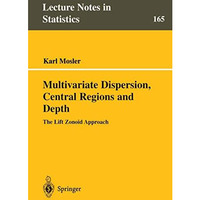 Lecture Notes in Statistics

165

Karl Mosler

Multivariate Dispersion, Central Regions and Depth

The Lift Zonoid Approach

Springer